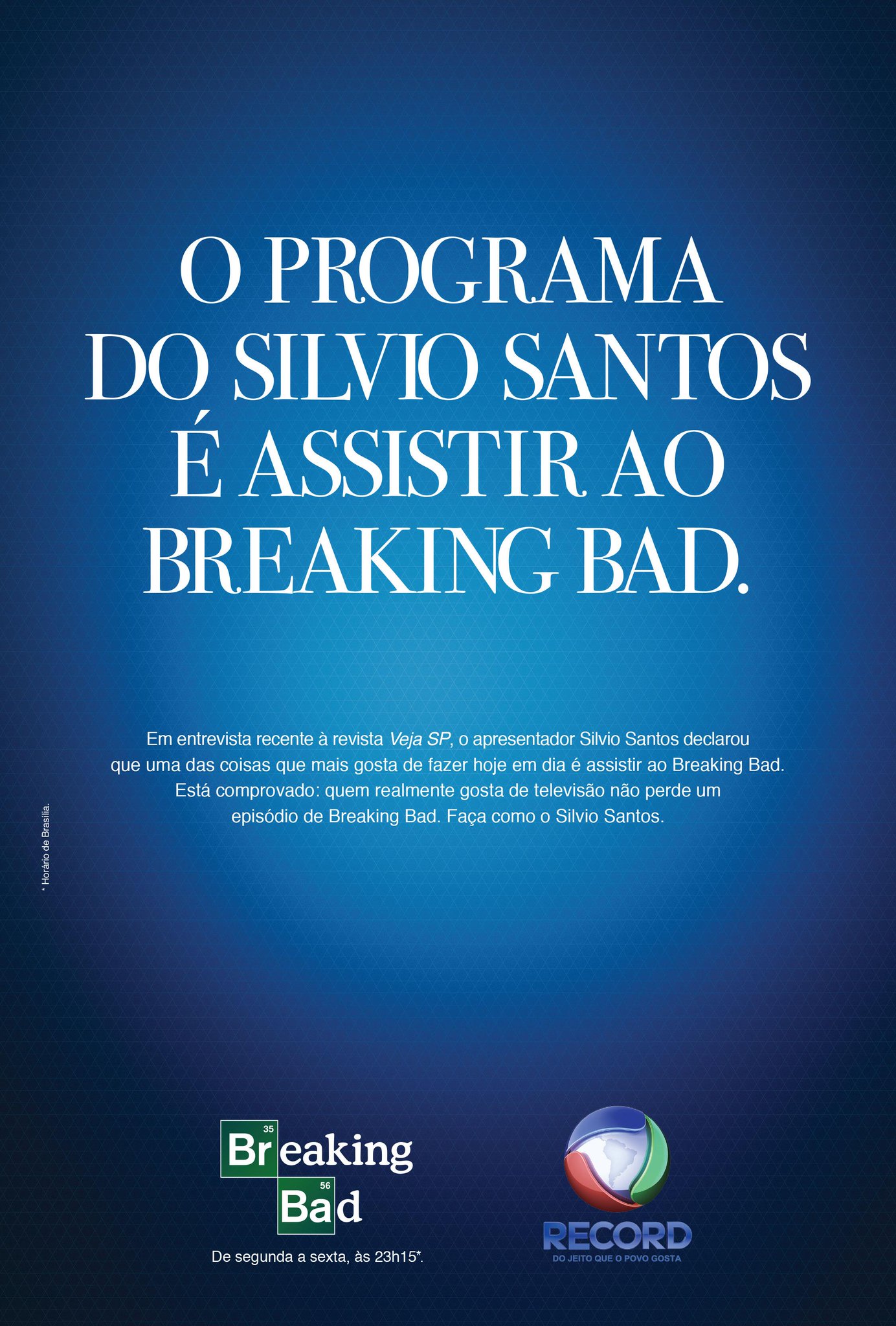 O PROGRAMA DO SILVIO SANTOS É ASSISTIR AO BREAKING BAD.

Em entrevista recente à revista Veja SP, o apresentador Silvio Santos declarou que uma das coisas que mais gosta de fazer hoje em dia é assistir ao Breaking Bad. Está comprovado: quem realmente gosta de televisão não perde um episódio de Breaking Bad. Faça como o Silvio Santos.

* Horário de Brasília.

35
Breaking
56
Bad

De segunda a sexta, às 23h15*.

RECORD
DO JEITO QUE O POVO GOSTA